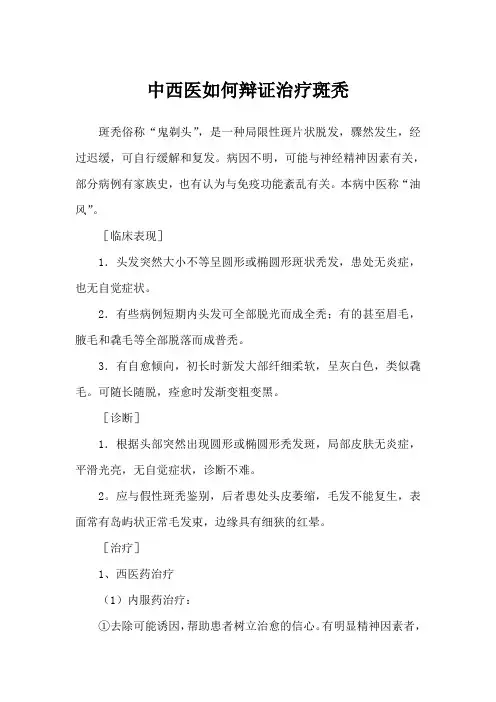 中西医如何辩证治疗斑秃

斑秃俗称“鬼剃头”，是一种局限性斑片状脱发，骤然发生，经过迟缓，可自行缓解和复发。病因不明，可能与神经精神因素有关，部分病例有家族史，也有认为与免疫功能紊乱有关。本病中医称“油风”。

［临床表现］

1．头发突然大小不等呈圆形或椭圆形斑状秃发，患处无炎症，也无自觉症状。

2．有些病例短期内头发可全部脱光而成全秃；有的甚至眉毛，腋毛和毳毛等全部脱落而成普秃。

3．有自愈倾向，初长时新发大部纤细柔软，呈灰白色，类似毳毛。可随长随脱，痊愈时发渐变粗变黑。

［诊断］

1．根据头部突然出现圆形或椭圆形秃发斑，局部皮肤无炎症，平滑光亮，无自觉症状，诊断不难。

2。应与假性斑秃鉴别，后者患处头皮萎缩，毛发不能复生，表面常有岛屿状正常毛发束，边缘具有细狭的红晕。

［治疗］

1、西医药治疗

（1）内服药治疗：

①去除可能诱因，帮助患者树立治愈的信心。有明显精神因素者，